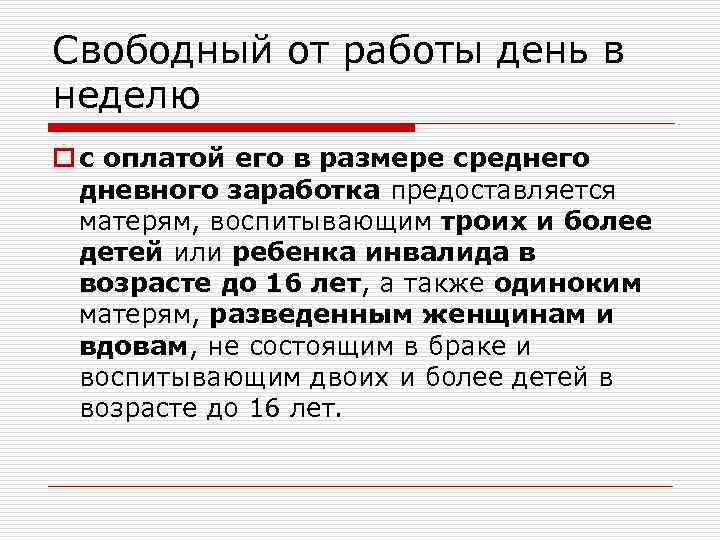 Свободный от работы день в неделю

с оплатой его в размере среднего дневного заработка предоставляется матерям, воспитывающим троих и более детей или ребенка инвалида в возрасте до 16 лет, а также одиноким матерям, разведенным женщинам и вдовам, не состоящим в браке и воспитывающим двоих и более детей в возрасте до 16 лет.